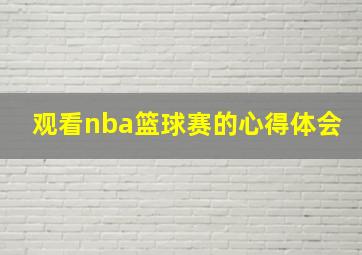 观看nba篮球赛的心得体会